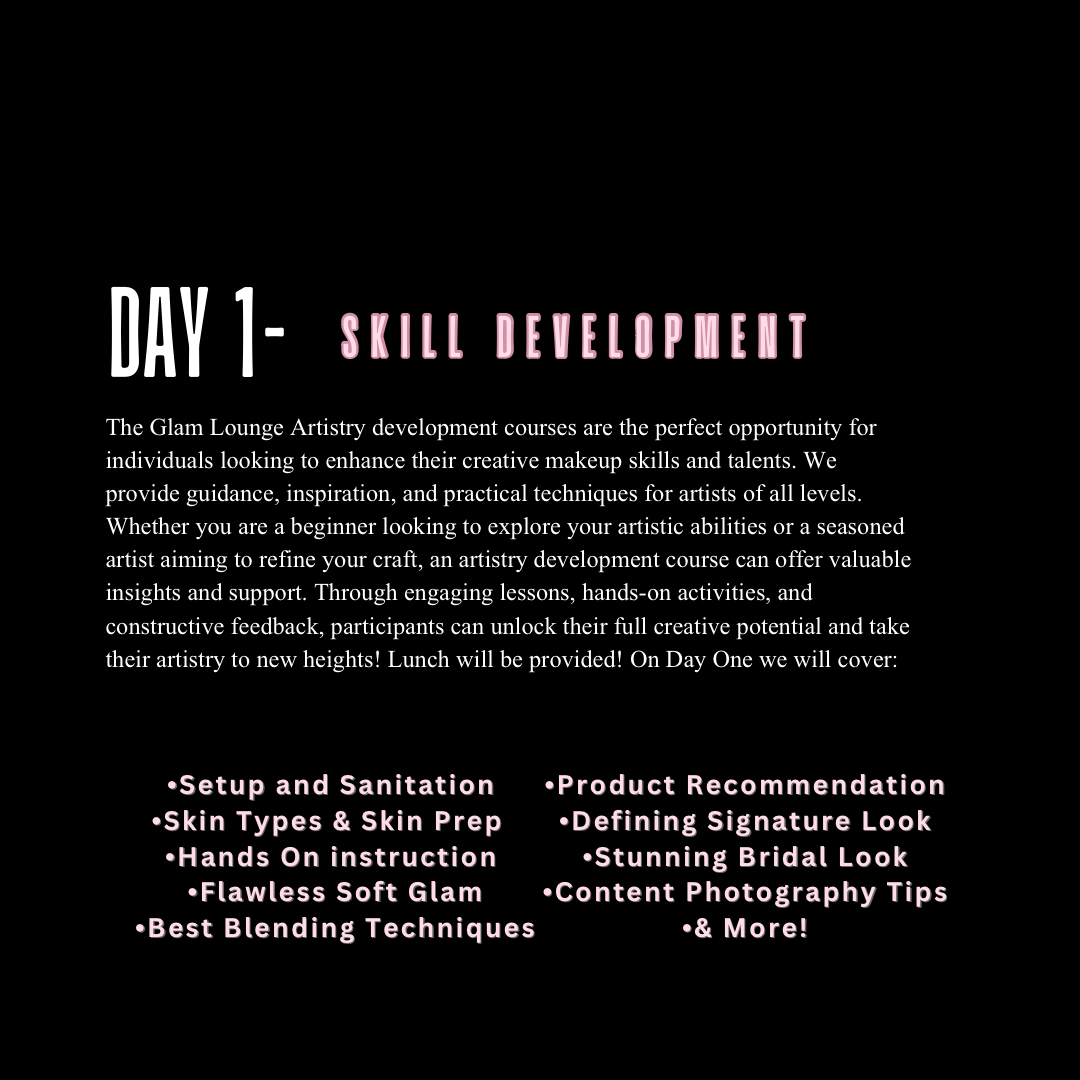 DAY 1- SKILL DEVELOPMENT

The Glam Lounge Artistry development courses are the perfect opportunity for individuals looking to enhance their creative makeup skills and talents. We provide guidance, inspiration, and practical techniques for artists of all levels. Whether you are a beginner looking to explore your artistic abilities or a seasoned artist aiming to refine your craft, an artistry development course can offer valuable insights and support. Through engaging lessons, hands-on activities, and constructive feedback, participants can unlock their full creative potential and take their artistry to new heights! Lunch will be provided! On Day One we will cover:

•Setup and Sanitation
•Skin Types & Skin Prep
•Hands On instruction
•Flawless Soft Glam
•Best Blending Techniques

•Product Recommendation
•Defining Signature Look
•Stunning Bridal Look
•Content Photography Tips
•& More!